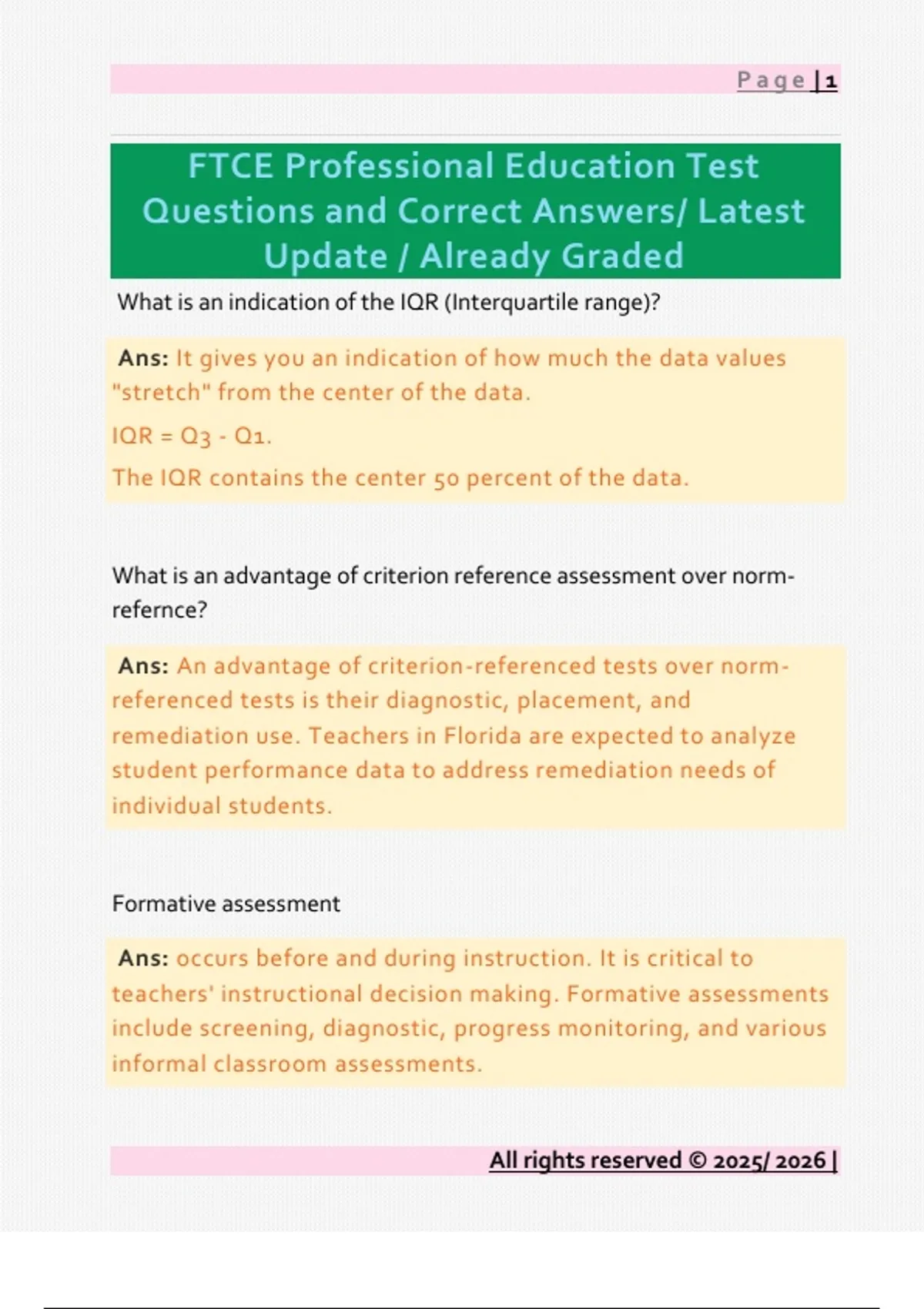 Page | 1

FTCE Professional Education Test Questions and Correct Answers/ Latest Update / Already Graded

What is an indication of the IQR (Interquartile range)?

Ans: It gives you an indication of how much the data values "stretch" from the center of the data.

IQR = Q3 - Q1.

The IQR contains the center 50 percent of the data.

What is an advantage of criterion reference assessment over norm-refernce?

Ans: An advantage of criterion-referenced tests over norm-referenced tests is their diagnostic, placement, and remediation use. Teachers in Florida are expected to analyze student performance data to address remediation needs of individual students.

Formative assessment

Ans: occurs before and during instruction. It is critical to teachers' instructional decision making. Formative assessments include screening, diagnostic, progress monitoring, and various informal classroom assessments.

All rights reserved © 2025/ 2026 |